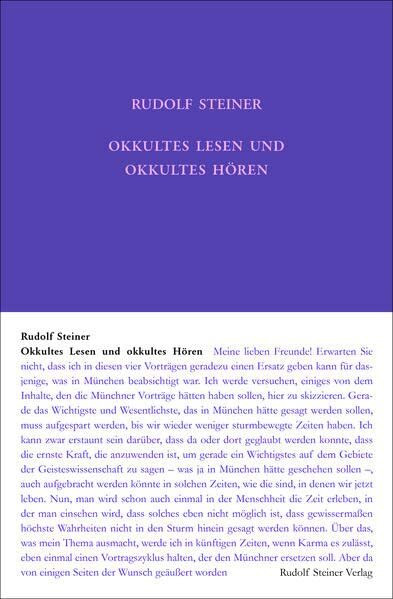 RUDOLF STEINER

OKKULTES LESEN UND OKKULTES HÖREN

Rudolf Steiner
Okkultes Lesen und okkultes Hören Meine lieben Freunde! Erwarten Sie nicht, dass ich in diesen vier Vorträgen geradezu einen Ersatz geben kann für dasjenige, was in München beabsichtigt war. Ich werde versuchen, einiges von dem Inhalte, den die Münchner Vorträge hätten haben sollen, hier zu skizzieren. Gerade das Wichtigste und Wesentlichste, das in München hätte gesagt werden sollen, muss aufgespart werden, bis wir wieder weniger sturmbewegte Zeiten haben. Ich kann zwar erstaunt sein darüber, dass da oder dort geglaubt werden konnte, dass die ernste Kraft, die anzuwenden ist, um gerade ein Wichtigstes auf dem Gebiete der Geisteswissenschaft zu sagen – was ja in München hätte geschehen sollen –, auch aufgebracht werden könnte in solchen Zeiten, wie die sind, in denen wir jetzt leben. Nun, man wird schon auch einmal in der Menschheit die Zeit erleben, in der man einsehen wird, dass solches eben nicht möglich ist, dass gewissermaßen höchste Wahrheiten nicht in den Sturm hinein gesagt werden können. Über das, was mein Thema ausmacht, werde ich in künftigen Zeiten, wenn Karma es zulässt, eben einmal einen Vortragszyklus halten, der den Münchner ersetzen soll. Aber da von einigen Seiten der Wunsch geäußert worden

Rudolf Steiner Verlag